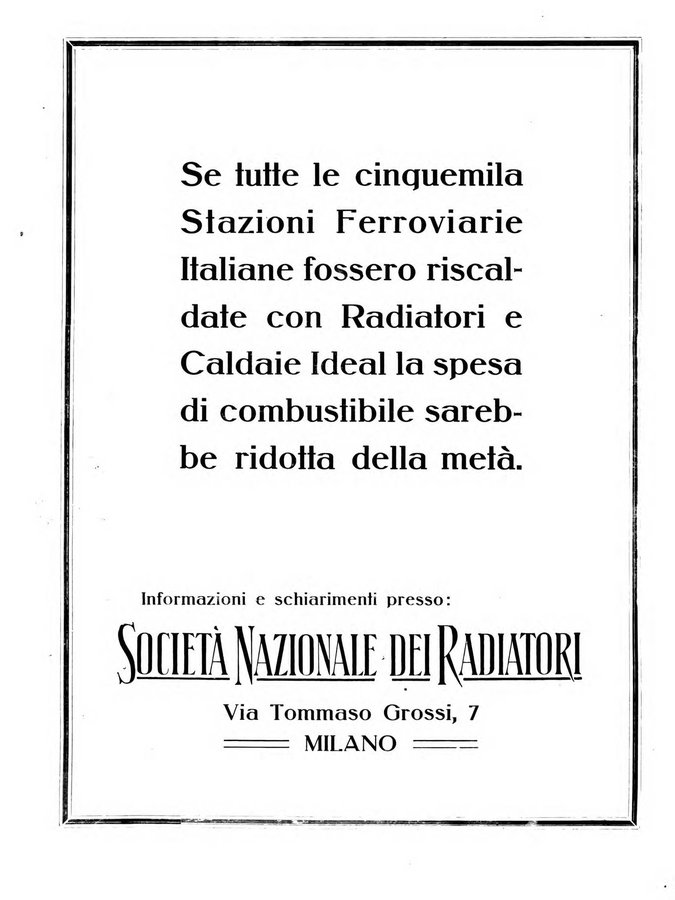 Se tutte le cinquemila Stazioni Ferroviarie Italiane fossero riscaldate con Radiatori e Caldaie Ideal la spesa di combustibile sarebbe ridotta della metà.

Informazioni e schiarimenti presso:

SOCIETÀ NAZIONALE DEI RADIATORI

Via Tommaso Grossi, 7

MILANO